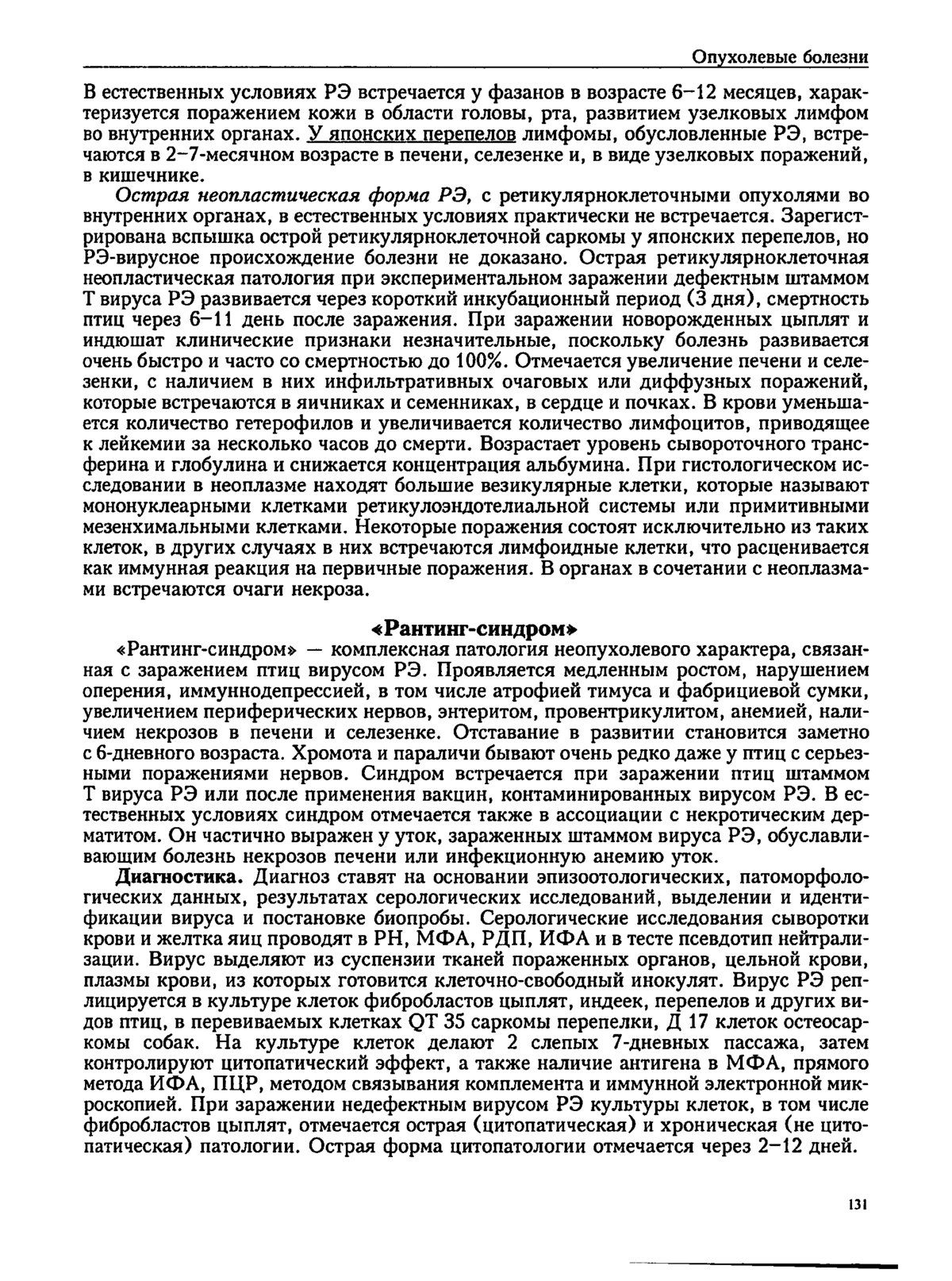 Опухолевые болезни

В естественных условиях РЭ встречается у фазанов в возрасте 6–12 месяцев, характеризуется поражением кожи в области головы, рта, развитием узелковых лимфом во внутренних органах. У японских перепелов лимфомы, обусловленные РЭ, встречаются в 2–7-месячном возрасте в печени, селезенке и, в виде узелковых поражений, в кишечнике.

Острая неопластическая форма РЭ, с ретикулярноклеточными опухолями во внутренних органах, в естественных условиях практически не встречается. Зарегистрирована вспышка острой ретикулярноклеточной саркомы у японских перепелов, но РЭ-вирусное происхождение болезни не доказано. Острая ретикулярноклеточная неопластическая патология при экспериментальном заражении дефектным штаммом Т вируса РЭ развивается через короткий инкубационный период (3 дня), смертность птиц через 6–11 день после заражения. При заражении новорожденных цыплят и индюшат клинические признаки незначительные, поскольку болезнь развивается очень быстро и часто со смертностью до 100%. Отмечается увеличение печени и селезенки, с наличием в них инфильтративных очаговых или диффузных поражений, которые встречаются в яичниках и семенниках, в сердце и почках. В крови уменьшается количество гетерофилов и увеличивается количество лимфоцитов, приводящее к лейкемии за несколько часов до смерти. Возрастает уровень сывороточного трансферина и глобулина и снижается концентрация альбумина. При гистологическом исследовании в неоплазме находят большие везикулярные клетки, которые называют мононуклеарными клетками ретикулоэндотелиальной системы или примитивными мезенхимальными клетками. Некоторые поражения состоят исключительно из таких клеток, в других случаях в них встречаются лимфоидные клетки, что расценивается как иммунная реакция на первичные поражения. В органах в сочетании с неоплазмами встречаются очаги некроза.

«Рантинг-синдром»

«Рантинг-синдром» — комплексная патология неопухолевого характера, связанная с заражением птиц вирусом РЭ. Проявляется медленным ростом, нарушением оперения, иммунодепрессией, в том числе атрофией тимуса и фабрициевой сумки, увеличением периферических нервов, энтеритом, провентрикулитом, анемией, наличием некрозов в печени и селезенке. Отставание в развитии становится заметно с 6-дневного возраста. Хромота и параличи бывают очень редко даже у птиц с серьезными поражениями нервов. Синдром встречается при заражении птиц штаммом Т вируса РЭ или после применения вакцин, контаминированных вирусом РЭ. В естественных условиях синдром отмечается также в ассоциации с некротическим дерматитом. Он частично выражен у уток, зараженных штаммом вируса РЭ, обуславливающим болезнь некрозов печени или инфекционную анемию уток.

Диагностика. Диагноз ставят на основании эпизоотологических, патоморфологических данных, результатах серологических исследований, выделении и идентификации вируса и постановке биопробы. Серологические исследования сыворотки крови и желтка яиц проводят в РН, МФА, РДП, ИФА и в тесте псевдотип нейтрализации. Вирус выделяют из суспензии тканей пораженных органов, цельной крови, плазмы крови, из которых готовится клеточно-свободный инокулят. Вирус РЭ реплицируется в культуре клеток фибробластов цыплят, индеек, перепелов и других видов птиц, в перевиваемых клетках QT 35 саркомы перепелки, Д 17 клеток остеосаркомы собак. На культуре клеток делают 2 слепых 7-дневных пассажа, затем контролируют цитопатический эффект, а также наличие антигена в МФА, прямого метода ИФА, ПЦР, методом связывания комплемента и иммунной электронной микроскопией. При заражении недефектным вирусом РЭ культуры клеток, в том числе фибробластов цыплят, отмечается острая (цитопатическая) и хроническая (не цитопатическая) патологии. Острая форма цитопатологии отмечается через 2–12 дней.

131